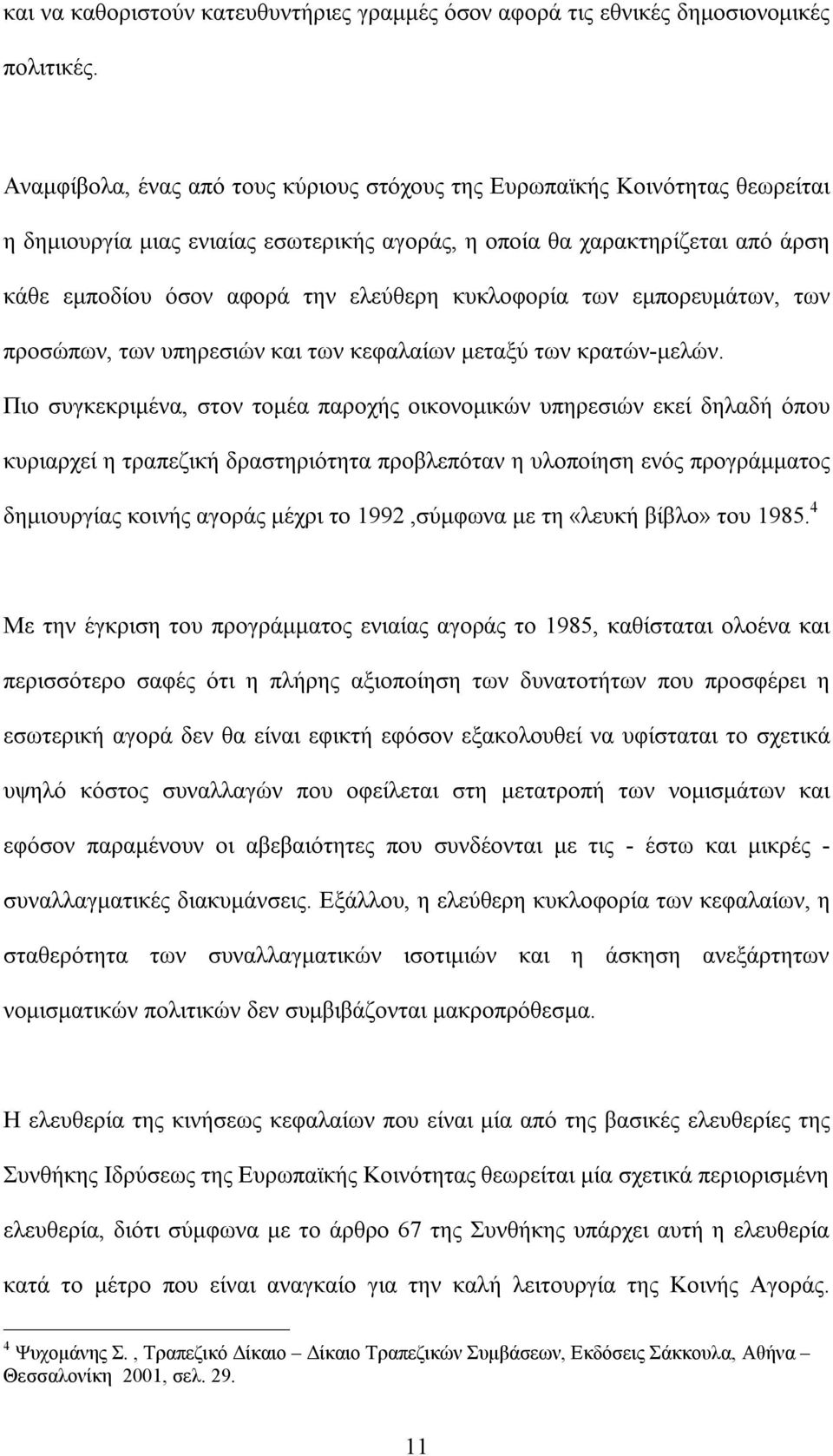 και να καθοριστούν κατευθυντήριες γραμμές όσον αφορά τις εθνικές δημοσιονομικές πολιτικές.

Αναμφίβολα, ένας από τους κύριους στόχους της Ευρωπαϊκής Κοινότητας θεωρείται η δημιουργία μιας ενιαίας εσωτερικής αγοράς, η οποία θα χαρακτηρίζεται από άρση κάθε εμποδίου όσον αφορά την ελεύθερη κυκλοφορία των εμπορευμάτων, των προσώπων, των υπηρεσιών και των κεφαλαίων μεταξύ των κρατών-μελών. Πιο συγκεκριμένα, στον τομέα παροχής οικονομικών υπηρεσιών εκεί δηλαδή όπου κυριαρχεί η τραπεζική δραστηριότητα προβλεπόταν η υλοποίηση ενός προγράμματος δημιουργίας κοινής αγοράς μέχρι το 1992 ,σύμφωνα με τη «λευκή βίβλο» του 1985.$^4$

Με την έγκριση του προγράμματος ενιαίας αγοράς το 1985, καθίσταται ολοένα και περισσότερο σαφές ότι η πλήρης αξιοποίηση των δυνατοτήτων που προσφέρει η εσωτερική αγορά δεν θα είναι εφικτή εφόσον εξακολουθεί να υφίσταται το σχετικά υψηλό κόστος συναλλαγών που οφείλεται στη μετατροπή των νομισμάτων και εφόσον παραμένουν οι αβεβαιότητες που συνδέονται με τις - έστω και μικρές - συναλλαγματικές διακυμάνσεις. Εξάλλου, η ελεύθερη κυκλοφορία των κεφαλαίων, η σταθερότητα των συναλλαγματικών ισοτιμιών και η άσκηση ανεξάρτητων νομισματικών πολιτικών δεν συμβιβάζονται μακροπρόθεσμα.

Η ελευθερία της κινήσεως κεφαλαίων που είναι μία από της βασικές ελευθερίες της Συνθήκης Ιδρύσεως της Ευρωπαϊκής Κοινότητας θεωρείται μία σχετικά περιορισμένη ελευθερία, διότι σύμφωνα με το άρθρο 67 της Συνθήκης υπάρχει αυτή η ελευθερία κατά το μέτρο που είναι αναγκαίο για την καλή λειτουργία της Κοινής Αγοράς.

$^4$ Ψυχομάνης Σ. , Τραπεζικό Δίκαιο – Δίκαιο Τραπεζικών Συμβάσεων, Εκδόσεις Σάκκουλα, Αθήνα – Θεσσαλονίκη 2001, σελ. 29.

11